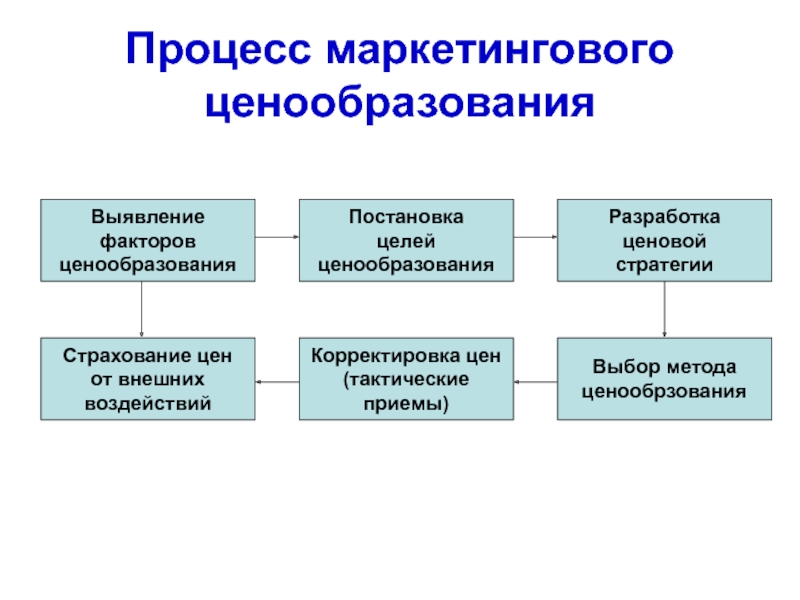 Процесс маркетингового ценообразования

Выявление факторов ценообразования

Постановка целей ценообразования

Разработка ценовой стратегии

Выбор метода ценообрзования

Корректировка цен (тактические приемы)

Страхование цен от внешних воздействий